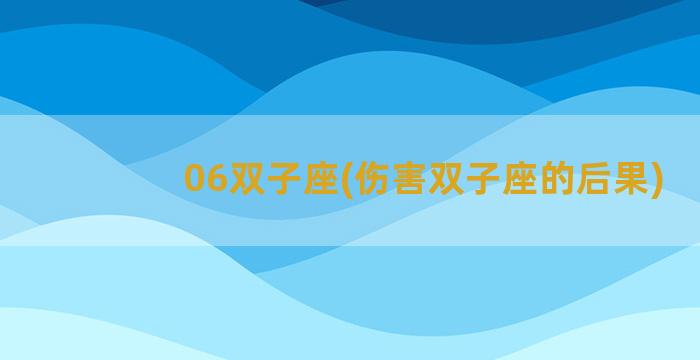 06双子座(伤害双子座的后果)